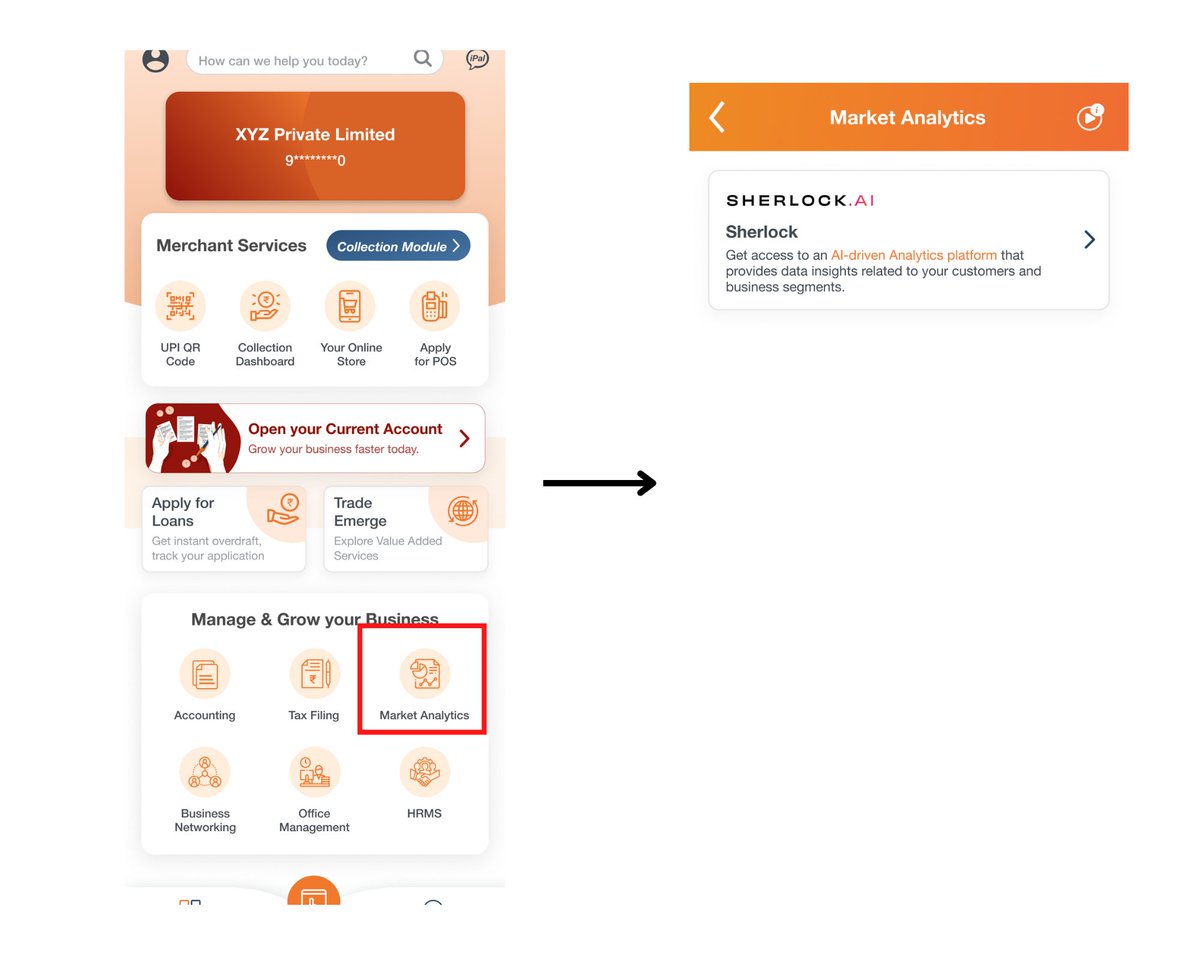 How can we help you today?

iPal

XYZ Private Limited
9********0

Merchant Services
Collection Module

UPI QR Code
Collection Dashboard
Your Online Store
Apply for POS

Open your Current Account
Grow your business faster today.

Apply for Loans
Get instant overdraft, track your application

Trade Emerge
Explore Value Added Services

Manage & Grow your Business

Accounting
Tax Filing
Market Analytics
Business Networking
Office Management
HRMS

Market Analytics

SHERLOCK.AI
Sherlock
Get access to an AI-driven Analytics platform that provides data insights related to your customers and business segments.